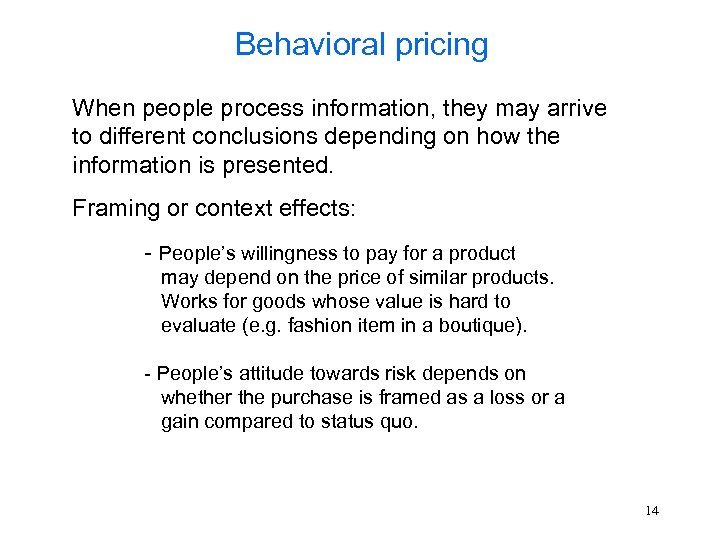 Behavioral pricing

When people process information, they may arrive to different conclusions depending on how the information is presented.

Framing or context effects:

- People's willingness to pay for a product may depend on the price of similar products. Works for goods whose value is hard to evaluate (e.g. fashion item in a boutique).

- People's attitude towards risk depends on whether the purchase is framed as a loss or a gain compared to status quo.

14